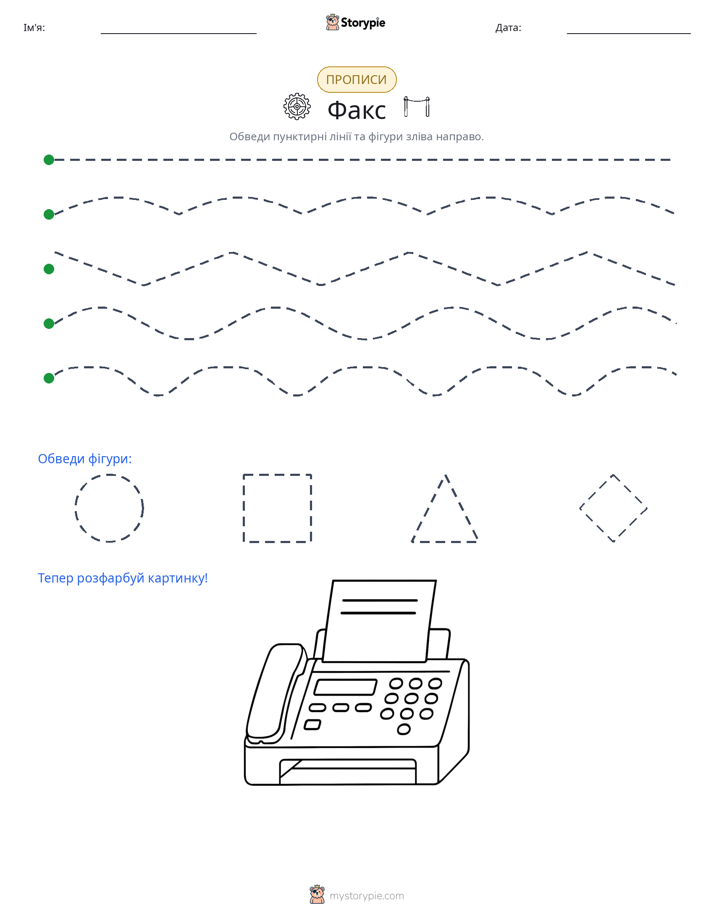 Ім'я:

Storypie

Дата:

ПРОПИСИ

Факс

Обведи пунктирні лінії та фігури зліва направо.

Обведи фігури:

Тепер розфарбуй картинку!

mystorypie.com